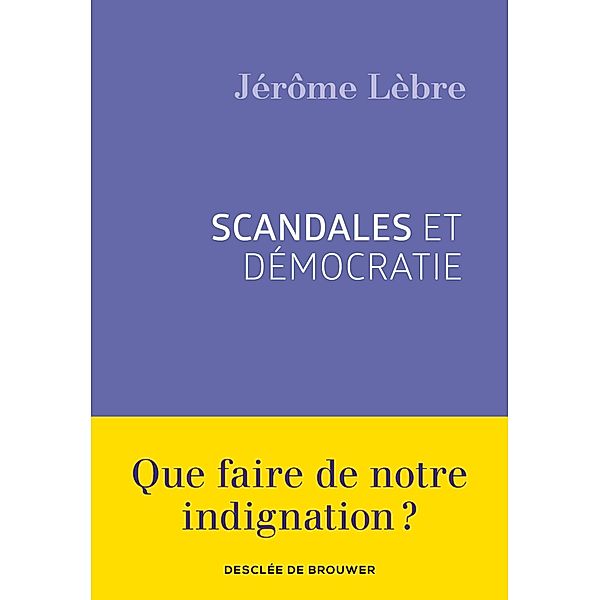 Jérôme Lèbre

SCANDALES ET DÉMOCRATIE

Que faire de notre indignation ?

DESCLÉE DE BROUWER